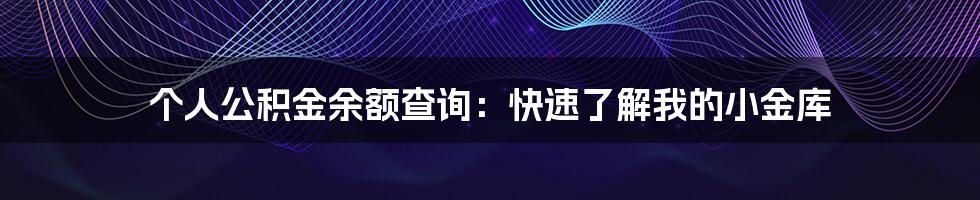 个人公积金余额查询：快速了解我的小金库